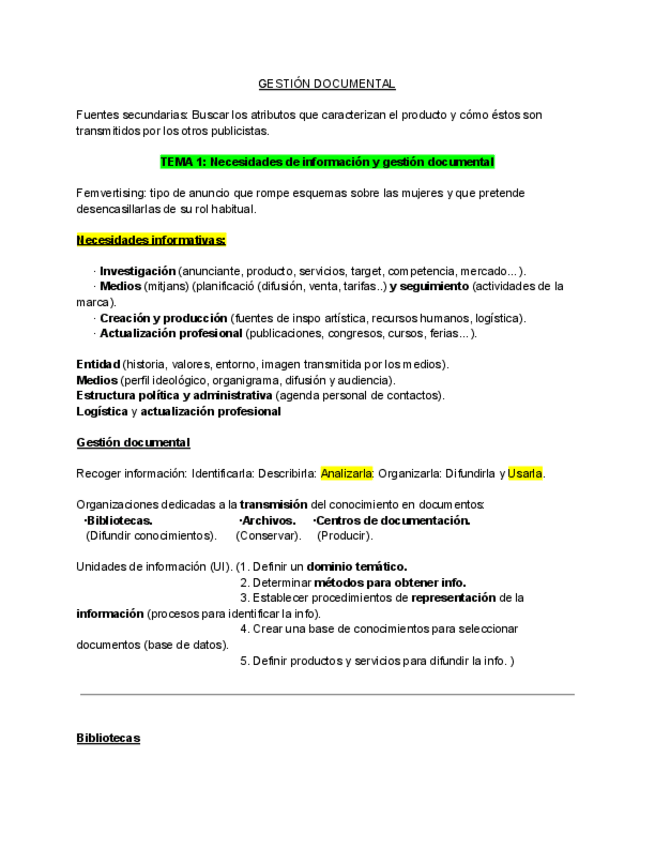 GESTIÓN DOCUMENTAL

Fuentes secundarias: Buscar los atributos que caracterizan el producto y cómo éstos son transmitidos por los otros publicistas.

TEMA 1: Necesidades de información y gestión documental

Femvertising: tipo de anuncio que rompe esquemas sobre las mujeres y que pretende desencasillarlas de su rol habitual.

Necesidades informativas:

· Investigación (anunciante, producto, servicios, target, competencia, mercado...).
· Medios (mitjans) (planificació (difusión, venta, tarifas..) y seguimiento (actividades de la marca).
· Creación y producción (fuentes de inspo artística, recursos humanos, logística).
· Actualización profesional (publicaciones, congresos, cursos, ferias...).

Entidad (historia, valores, entorno, imagen transmitida por los medios).
Medios (perfil ideológico, organigrama, difusión y audiencia).
Estructura política y administrativa (agenda personal de contactos).
Logística y actualización profesional

Gestión documental

Recoger información: Identificarla: Describirla: Analizarla: Organizarla: Difundirla y Usarla.

Organizaciones dedicadas a la transmisión del conocimiento en documentos:
·Bibliotecas. ·Archivos. ·Centros de documentación.
(Difundir conocimientos). (Conservar). (Producir).

Unidades de información (UI). (1. Definir un dominio temático.
2. Determinar métodos para obtener info.
3. Establecer procedimientos de representación de la información (procesos para identificar la info).
4. Crear una base de conocimientos para seleccionar documentos (base de datos).
5. Definir productos y servicios para difundir la info. )

Bibliotecas